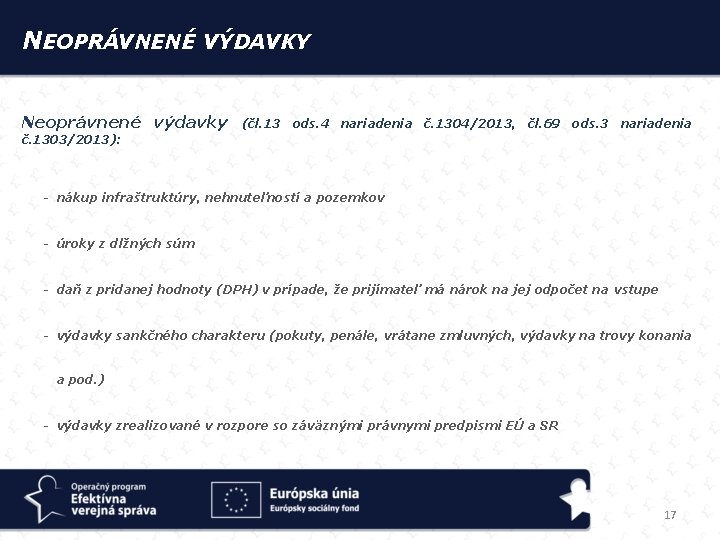 NEOPRÁVNENÉ VÝDAVKY

Neoprávnené výdavky (čl.13 ods.4 nariadenia č.1304/2013, čl.69 ods.3 nariadenia č.1303/2013):

- nákup infraštruktúry, nehnuteľností a pozemkov

- úroky z dlžných súm

- daň z pridanej hodnoty (DPH) v prípade, že prijímateľ má nárok na jej odpočet na vstupe

- výdavky sankčného charakteru (pokuty, penále, vrátane zmluvných, výdavky na trovy konania a pod.)

- výdavky zrealizované v rozpore so záväznými právnymi predpismi EÚ a SR

Operačný program
Efektívna verejná správa

Európska únia
Európsky sociálny fond

17